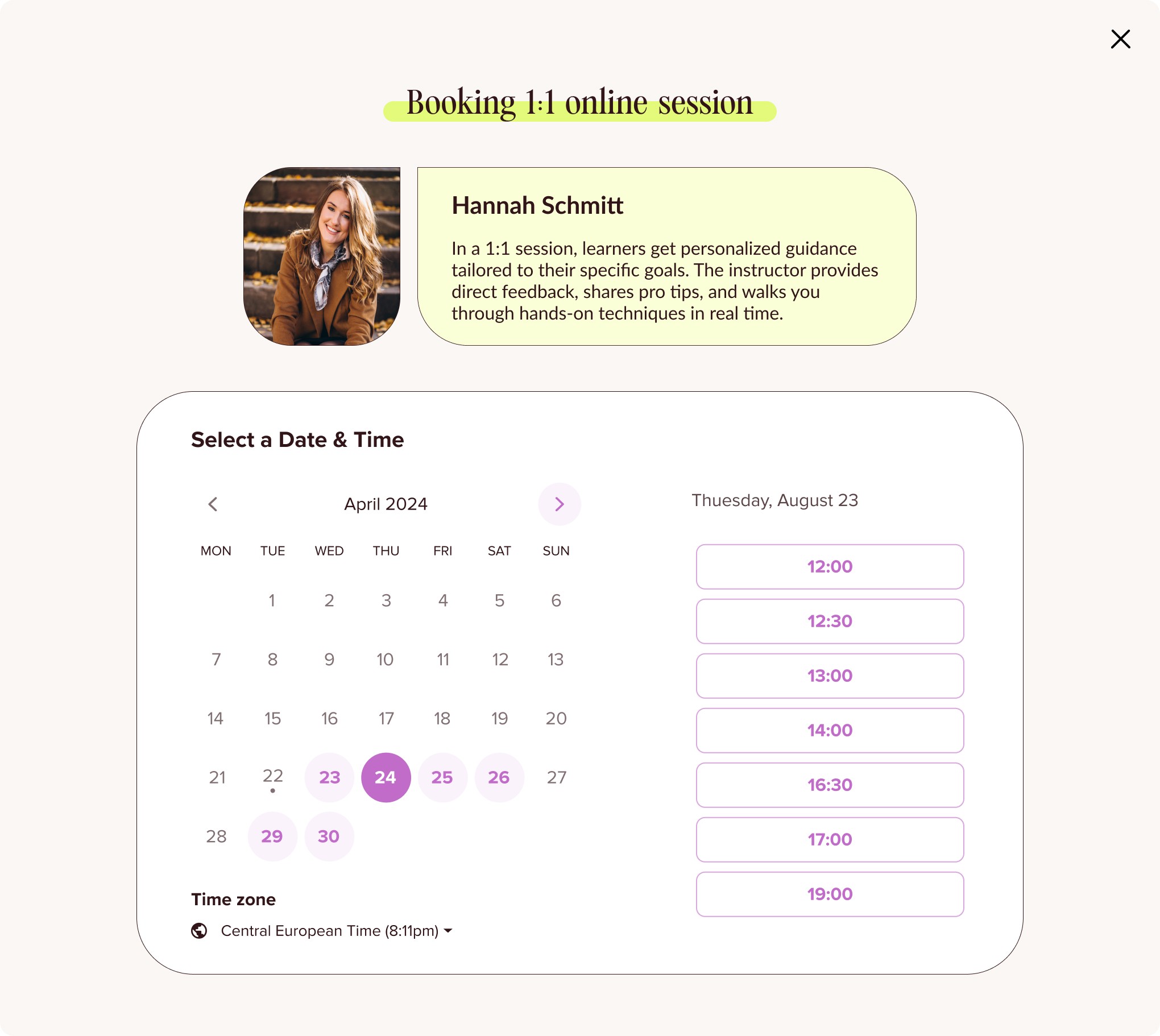 Booking 1:1 online session

Hannah Schmitt

In a 1:1 session, learners get personalized guidance tailored to their specific goals. The instructor provides direct feedback, shares pro tips, and walks you through hands-on techniques in real time.

Select a Date & Time

April 2024

| MON | TUE | WED | THU | FRI | SAT | SUN |
|---|---|---|---|---|---|---|
|  | 1 | 2 | 3 | 4 | 5 | 6 |
| 7 | 8 | 9 | 10 | 11 | 12 | 13 |
| 14 | 15 | 16 | 17 | 18 | 19 | 20 |
| 21 | 22 | 23 | 24 | 25 | 26 | 27 |
| 28 | 29 | 30 |  |  |  |  |

Time zone

Central European Time (8:11pm)

Thuesday, August 23

12:00

12:30

13:00

14:00

16:30

17:00

19:00